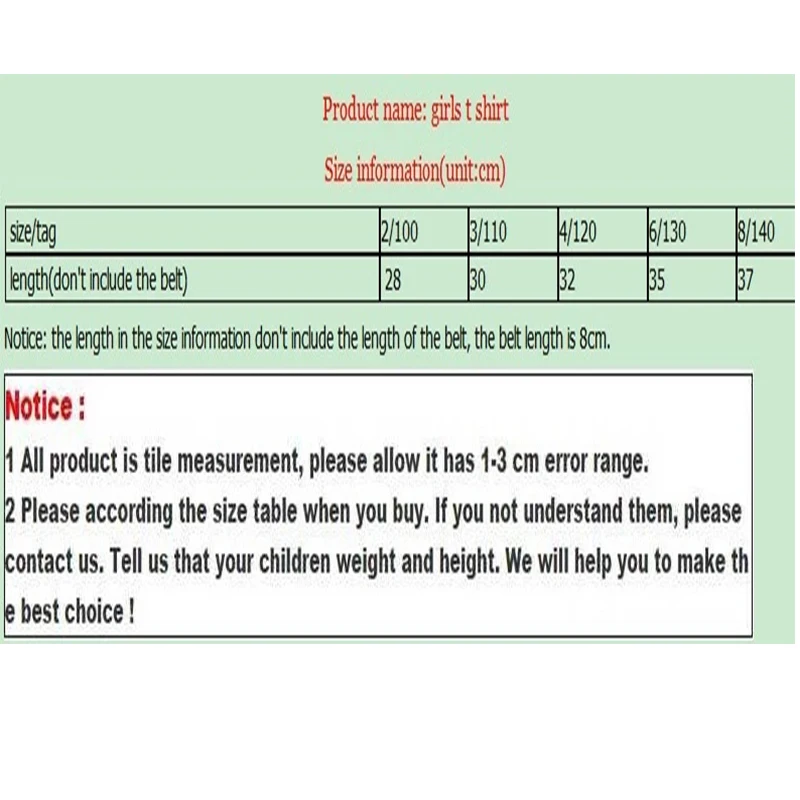 Product name: girls t shirt

Size information(unit:cm)

| size/tag | 2/100 | 3/110 | 4/120 | 6/130 | 8/140 |
|---|---|---|---|---|---|
| length(don't include the belt) | 28 | 30 | 32 | 35 | 37 |

Notice: the length in the size information don't include the length of the belt, the belt length is 8cm.

Notice :

1 All product is tile measurement, please allow it has 1-3 cm error range.

2 Please according the size table when you buy. If you not understand them, please contact us. Tell us that your children weight and height. We will help you to make the best choice !